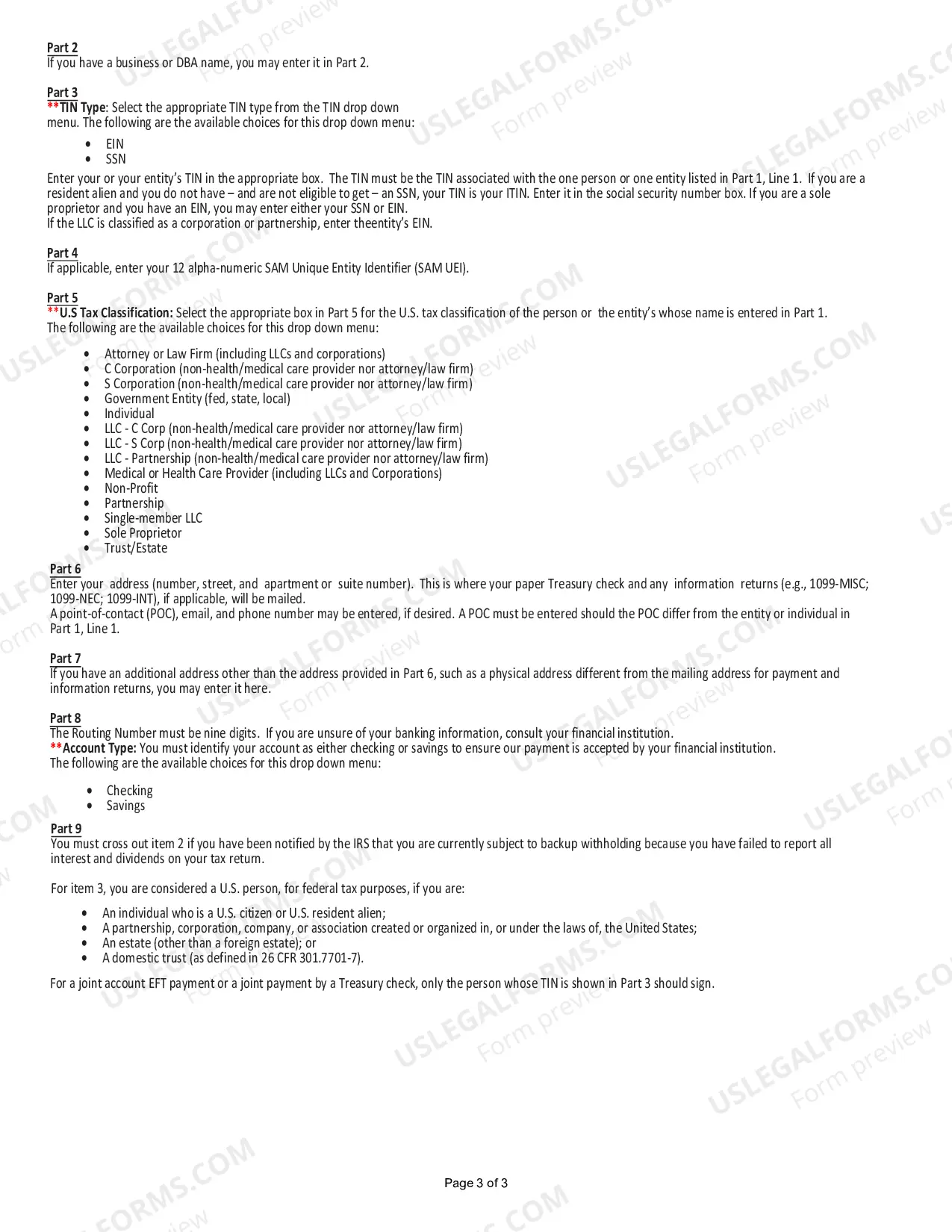 Part 2
If you have a business or DBA name, you may enter it in Part 2.

Part 3
**TIN Type: Select the appropriate TIN type from the TIN drop down menu. The following are the available choices for this drop down menu:

• EIN
• SSN

Enter your or your entity's TIN in the appropriate box. The TIN must be the TIN associated with the one person or one entity listed in Part 1, Line 1. If you are a resident alien and you do not have – and are not eligible to get – an SSN, your TIN is your ITIN. Enter it in the social security number box. If you are a sole proprietor and you have an EIN, you may enter either your SSN or EIN.
If the LLC is classified as a corporation or partnership, enter theentity's EIN.

Part 4
If applicable, enter your 12 alpha-numeric SAM Unique Entity Identifier (SAM UEI).

Part 5
**U.S Tax Classification: Select the appropriate box in Part 5 for the U.S. tax classification of the person or the entity's whose name is entered in Part 1.
The following are the available choices for this drop down menu:

• Attorney or Law Firm (including LLCs and corporations)
• C Corporation (non-health/medical care provider nor attorney/law firm)
• S Corporation (non-health/medical care provider nor attorney/law firm)
• Government Entity (fed, state, local)
• Individual
• LLC - C Corp (non-health/medical care provider nor attorney/law firm)
• LLC - S Corp (non-health/medical care provider nor attorney/law firm)
• LLC - Partnership (non-health/medical care provider nor attorney/law firm)
• Medical or Health Care Provider (including LLCs and Corporations)
• Non-Profit
• Partnership
• Single-member LLC
• Sole Proprietor
• Trust/Estate

Part 6
Enter your address (number, street, and apartment or suite number). This is where your paper Treasury check and any information returns (e.g., 1099-MISC; 1099-NEC; 1099-INT), if applicable, will be mailed.
A point-of-contact (POC), email, and phone number may be entered, if desired. A POC must be entered should the POC differ from the entity or individual in Part 1, Line 1.

Part 7
If you have an additional address other than the address provided in Part 6, such as a physical address different from the mailing address for payment and information returns, you may enter it here.

Part 8
The Routing Number must be nine digits. If you are unsure of your banking information, consult your financial institution.
**Account Type: You must identify your account as either checking or savings to ensure our payment is accepted by your financial institution.
The following are the available choices for this drop down menu:

• Checking
• Savings

Part 9
You must cross out item 2 if you have been notified by the IRS that you are currently subject to backup withholding because you have failed to report all interest and dividends on your tax return.

For item 3, you are considered a U.S. person, for federal tax purposes, if you are:

• An individual who is a U.S. citizen or U.S. resident alien;
• A partnership, corporation, company, or association created or organized in, or under the laws of, the United States;
• An estate (other than a foreign estate); or
• A domestic trust (as defined in 26 CFR 301.7701-7).

For a joint account EFT payment or a joint payment by a Treasury check, only the person whose TIN is shown in Part 3 should sign.

Page 3 of 3

USLEGALFORMS.COM
Form preview